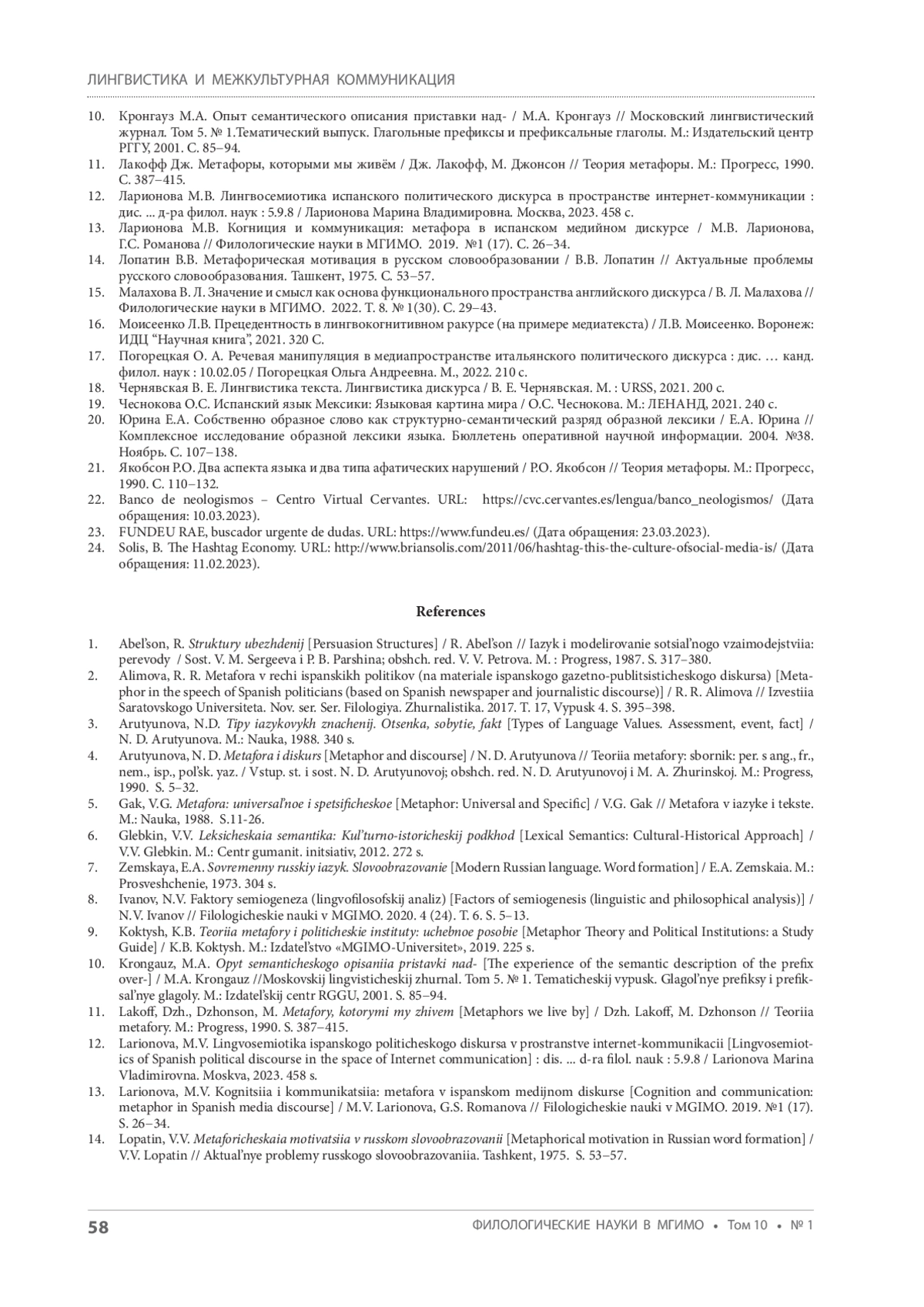 ЛИНГВИСТИКА И МЕЖКУЛЬТУРНАЯ КОММУНИКАЦИЯ

10. Кронгауз М.А. Опыт семантического описания приставки над- / М.А. Кронгауз // Московский лингвистический журнал. Том 5. № 1.Тематический выпуск. Глагольные префиксы и префиксальные глаголы. М.: Издательский центр РГГУ, 2001. С. 85–94.
11. Лакофф Дж. Метафоры, которыми мы живём / Дж. Лакофф, М. Джонсон // Теория метафоры. М.: Прогресс, 1990. С. 387–415.
12. Ларионова М.В. Лингвосемиотика испанского политического дискурса в пространстве интернет-коммуникации : дис. ... д-ра филол. наук : 5.9.8 / Ларионова Марина Владимировна. Москва, 2023. 458 с.
13. Ларионова М.В. Когниция и коммуникация: метафора в испанском медийном дискурсе / М.В. Ларионова, Г.С. Романова // Филологические науки в МГИМО. 2019. №1 (17). С. 26–34.
14. Лопатин В.В. Метафорическая мотивация в русском словообразовании / В.В. Лопатин // Актуальные проблемы русского словообразования. Ташкент, 1975. С. 53–57.
15. Малахова В. Л. Значение и смысл как основа функционального пространства английского дискурса / В. Л. Малахова // Филологические науки в МГИМО. 2022. Т. 8. № 1(30). С. 29–43.
16. Моисеенко Л.В. Прецедентность в лингвокогнитивном ракурсе (на примере медиатекста) / Л.В. Моисеенко. Воронеж: ИДЦ “Научная книга”, 2021. 320 С.
17. Погорецкая О. А. Речевая манипуляция в медиапространстве итальянского политического дискурса : дис. … канд. филол. наук : 10.02.05 / Погорецкая Ольга Андреевна. М., 2022. 210 с.
18. Чернявская В. Е. Лингвистика текста. Лингвистика дискурса / В. Е. Чернявская. М. : URSS, 2021. 200 с.
19. Чеснокова О.С. Испанский язык Мексики: Языковая картина мира / О.С. Чеснокова. М.: ЛЕНАНД, 2021. 240 с.
20. Юрина Е.А. Собственно образное слово как структурно-семантический разряд образной лексики / Е.А. Юрина // Комплексное исследование образной лексики языка. Бюллетень оперативной научной информации. 2004. №38. Ноябрь. С. 107–138.
21. Якобсон Р.О. Два аспекта языка и два типа афатических нарушений / Р.О. Якобсон // Теория метафоры. М.: Прогресс, 1990. С. 110–132.
22. Banco de neologismos – Centro Virtual Cervantes. URL: https://cvc.cervantes.es/lengua/banco_neologismos/ (Дата обращения: 10.03.2023).
23. FUNDEU RAE, buscador urgente de dudas. URL: https://www.fundeu.es/ (Дата обращения: 23.03.2023).
24. Solis, B. The Hashtag Economy. URL: http://www.briansolis.com/2011/06/hashtag-this-the-culture-ofsocial-media-is/ (Дата обращения: 11.02.2023).

References

1. Abel’son, R. Struktury ubezhdenij [Persuasion Structures] / R. Abel’son // Iazyk i modelirovanie sotsial’nogo vzaimodejstviia: perevody / Sost. V. M. Sergeeva i P. B. Parshina; obshch. red. V. V. Petrova. M. : Progress, 1987. S. 317–380.
2. Alimova, R. R. Metafora v rechi ispanskikh politikov (na materiale ispanskogo gazetno-publitsisticheskogo diskursa) [Metaphor in the speech of Spanish politicians (based on Spanish newspaper and journalistic discourse)] / R. R. Alimova // Izvestiia Saratovskogo Universiteta. Nov. ser. Ser. Filologiya. Zhurnalistika. 2017. T. 17, Vypusk 4. S. 395–398.
3. Arutyunova, N.D. Tipy iazykovykh znachenij. Otsenka, sobytie, fakt [Types of Language Values. Assessment, event, fact] / N. D. Arutyunova. M.: Nauka, 1988. 340 s.
4. Arutyunova, N. D. Metafora i diskurs [Metaphor and discourse] / N. D. Arutyunova // Teoriia metafory: sbornik: per. s ang., fr., nem., isp., pol’sk. yaz. / Vstup. st. i sost. N. D. Arutyunovoj; obshch. red. N. D. Arutyunovoj i M. A. Zhurinskoj. M.: Progress, 1990. S. 5–32.
5. Gak, V.G. Metafora: universal’noe i spetsificheskoe [Metaphor: Universal and Specific] / V.G. Gak // Metafora v iazyke i tekste. M.: Nauka, 1988. S.11-26.
6. Glebkin, V.V. Leksicheskaia semantika: Kul’turno-istoricheskij podkhod [Lexical Semantics: Cultural-Historical Approach] / V.V. Glebkin. M.: Centr gumanit. initsiativ, 2012. 272 s.
7. Zemskaya, E.A. Sovremenny russkiy iazyk. Slovoobrazovanie [Modern Russian language. Word formation] / E.A. Zemskaia. M.: Prosveshchenie, 1973. 304 s.
8. Ivanov, N.V. Faktory semiogeneza (lingvofilosofskij analiz) [Factors of semiogenesis (linguistic and philosophical analysis)] / N.V. Ivanov // Filologicheskie nauki v MGIMO. 2020. 4 (24). T. 6. S. 5–13.
9. Koktysh, K.B. Teoriia metafory i politicheskie instituty: uchebnoe posobie [Metaphor Theory and Political Institutions: a Study Guide] / K.B. Koktysh. M.: Izdatel’stvo «MGIMO-Universitet», 2019. 225 s.
10. Krongauz, M.A. Opyt semanticheskogo opisaniia pristavki nad- [The experience of the semantic description of the prefix over-] / M.A. Krongauz //Moskovskij lingvisticheskij zhurnal. Tom 5. № 1. Tematicheskij vypusk. Glagol’nye prefiksy i prefiksal’nye glagoly. M.: Izdatel’skij centr RGGU, 2001. S. 85–94.
11. Lakoff, Dzh., Dzhonson, M. Metafory, kotorymi my zhivem [Metaphors we live by] / Dzh. Lakoff, M. Dzhonson // Teoriia metafory. M.: Progress, 1990. S. 387–415.
12. Larionova, M.V. Lingvosemiotika ispanskogo politicheskogo diskursa v prostranstve internet-kommunikacii [Lingvosemiotics of Spanish political discourse in the space of Internet communication] : dis. ... d-ra filol. nauk : 5.9.8 / Larionova Marina Vladimirovna. Moskva, 2023. 458 s.
13. Larionova, M.V. Kognitsiia i kommunikatsiia: metafora v ispanskom medijnom diskurse [Cognition and communication: metaphor in Spanish media discourse] / M.V. Larionova, G.S. Romanova // Filologicheskie nauki v MGIMO. 2019. №1 (17). S. 26–34.
14. Lopatin, V.V. Metaforicheskaia motivatsiia v russkom slovoobrazovanii [Metaphorical motivation in Russian word formation] / V.V. Lopatin // Aktual’nye problemy russkogo slovoobrazovaniia. Tashkent, 1975. S. 53–57.

58 ФИЛОЛОГИЧЕСКИЕ НАУКИ В МГИМО • Том 10 • № 1